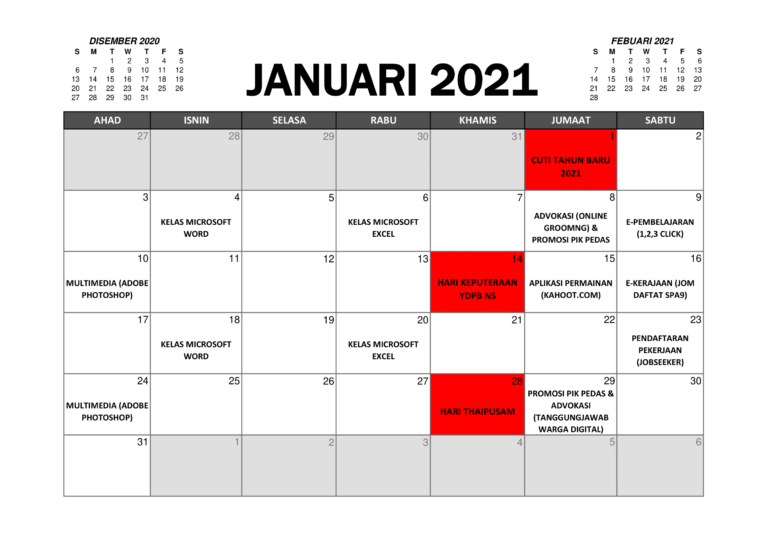 DISEMBER 2020

| S | M | T | W | T | F | S |
|---|---|---|---|---|---|---|
| | | 1 | 2 | 3 | 4 | 5 |
| 6 | 7 | 8 | 9 | 10 | 11 | 12 |
| 13 | 14 | 15 | 16 | 17 | 18 | 19 |
| 20 | 21 | 22 | 23 | 24 | 25 | 26 |
| 27 | 28 | 29 | 30 | 31 | | |

JANUARI 2021

FEBUARI 2021

| S | M | T | W | T | F | S |
|---|---|---|---|---|---|---|
| | 1 | 2 | 3 | 4 | 5 | 6 |
| 7 | 8 | 9 | 10 | 11 | 12 | 13 |
| 14 | 15 | 16 | 17 | 18 | 19 | 20 |
| 21 | 22 | 23 | 24 | 25 | 26 | 27 |
| 28 | | | | | | |

| AHAD | ISNIN | SELASA | RABU | KHAMIS | JUMAAT | SABTU |
|---|---|---|---|---|---|---|
| 27 | 28 | 29 | 30 | 31 | 1 CUTI TAHUN BARU 2021 | 2 |
| 3 | 4 KELAS MICROSOFT WORD | 5 | 6 KELAS MICROSOFT EXCEL | 7 | 8 ADVOKASI (ONLINE GROOMNG) & PROMOSI PIK PEDAS | 9 E-PEMBELAJARAN (1,2,3 CLICK) |
| 10 MULTIMEDIA (ADOBE PHOTOSHOP) | 11 | 12 | 13 | 14 HARI KEPUTERAAN YDPB NS | 15 APLIKASI PERMAINAN (KAHOOT.COM) | 16 E-KERAJAAN (JOM DAFTAT SPA9) |
| 17 | 18 KELAS MICROSOFT WORD | 19 | 20 KELAS MICROSOFT EXCEL | 21 | 22 | 23 PENDAFTARAN PEKERJAAN (JOBSEEKER) |
| 24 MULTIMEDIA (ADOBE PHOTOSHOP) | 25 | 26 | 27 | 28 HARI THAIPUSAM | 29 PROMOSI PIK PEDAS & ADVOKASI (TANGGUNGJAWAB WARGA DIGITAL) | 30 |
| 31 | 1 | 2 | 3 | 4 | 5 | 6 |